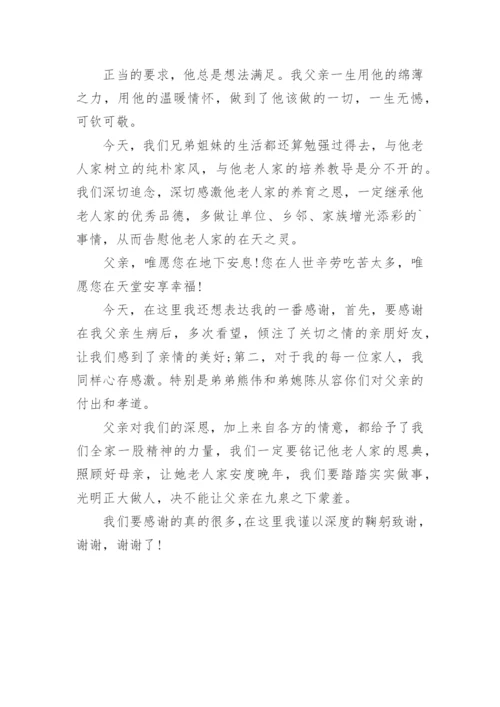 正当的要求，他总是想法满足。我父亲一生用他的绵薄之力，用他的温暖情怀，做到了他该做的一切，一生无憾，可钦可敬。

今天，我们兄弟姐妹的生活都还算勉强过得去，与他老人家树立的纯朴家风，与他老人家的培养教导是分不开的。我们深切追念，深切感激他老人家的养育之恩，一定继承他老人家的优秀品德，多做让单位、乡邻、家族增光添彩的`事情，从而告慰他老人家的在天之灵。

父亲，唯愿您在地下安息!您在人世辛劳吃苦太多，唯愿您在天堂安享幸福!

今天，在这里我还想表达我的一番感谢，首先，要感谢在我父亲生病后，多次看望，倾注了关切之情的亲朋好友，让我们感到了亲情的美好;第二，对于我的每一位家人，我同样心存感激。特别是弟弟熊伟和弟媳陈从容你们对父亲的付出和孝道。

父亲对我们的深恩，加上来自各方的情意，都给予了我们全家一股精神的力量，我们一定要铭记他老人家的恩典，照顾好母亲，让她老人家安度晚年，我们要踏踏实实做事，光明正大做人，决不能让父亲在九泉之下蒙羞。

我们要感谢的真的很多,在这里我谨以深度的鞠躬致谢，谢谢，谢谢了!